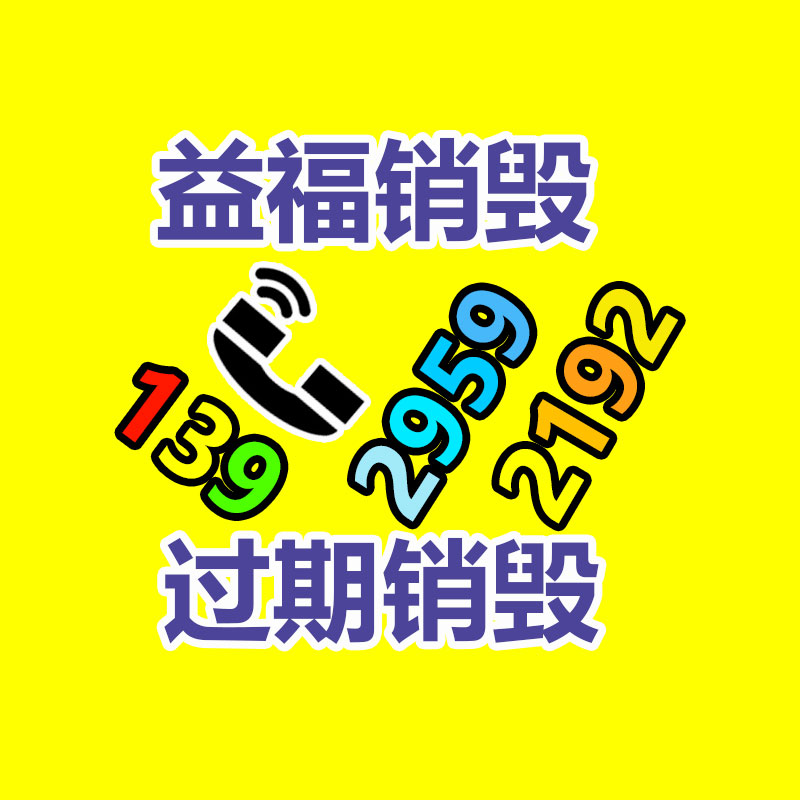 益福销毁

139 2959 2192

过期销毁